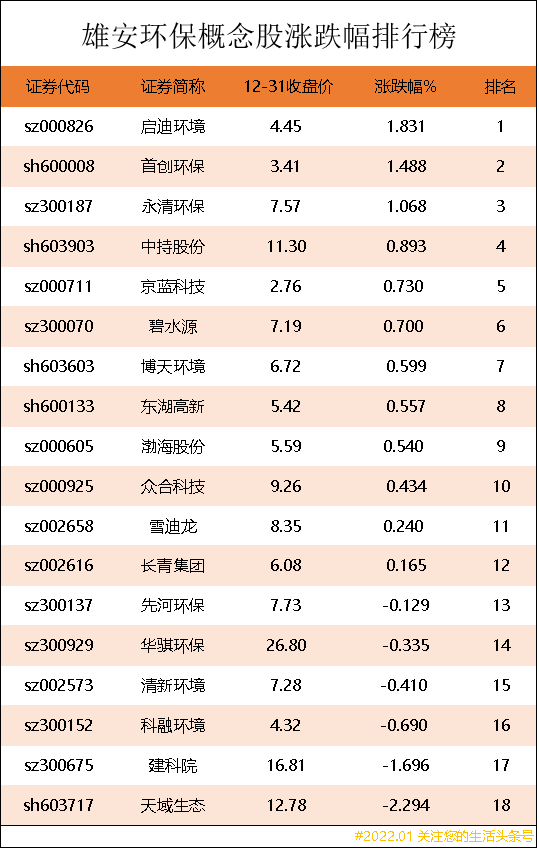 雄安环保概念股涨跌幅排行榜

| 证券代码 | 证券简称 | 12-31收盘价 | 涨跌幅% | 排名 |
|---|---|---|---|---|
| sz000826 | 启迪环境 | 4.45 | 1.831 | 1 |
| sh600008 | 首创环保 | 3.41 | 1.488 | 2 |
| sz300187 | 永清环保 | 7.57 | 1.068 | 3 |
| sh603903 | 中持股份 | 11.30 | 0.893 | 4 |
| sz000711 | 京蓝科技 | 2.76 | 0.730 | 5 |
| sz300070 | 碧水源 | 7.19 | 0.700 | 6 |
| sh603603 | 博天环境 | 6.72 | 0.599 | 7 |
| sh600133 | 东湖高新 | 5.42 | 0.557 | 8 |
| sz000605 | 渤海股份 | 5.59 | 0.540 | 9 |
| sz000925 | 众合科技 | 9.26 | 0.434 | 10 |
| sz002658 | 雪迪龙 | 8.35 | 0.240 | 11 |
| sz002616 | 长青集团 | 6.08 | 0.165 | 12 |
| sz300137 | 先河环保 | 7.73 | -0.129 | 13 |
| sz300929 | 华骐环保 | 26.80 | -0.335 | 14 |
| sz002573 | 清新环境 | 7.28 | -0.410 | 15 |
| sz300152 | 科融环境 | 4.32 | -0.690 | 16 |
| sz300675 | 建科院 | 16.81 | -1.696 | 17 |
| sh603717 | 天域生态 | 12.78 | -2.294 | 18 |

#2022.01 关注您的生活头条号